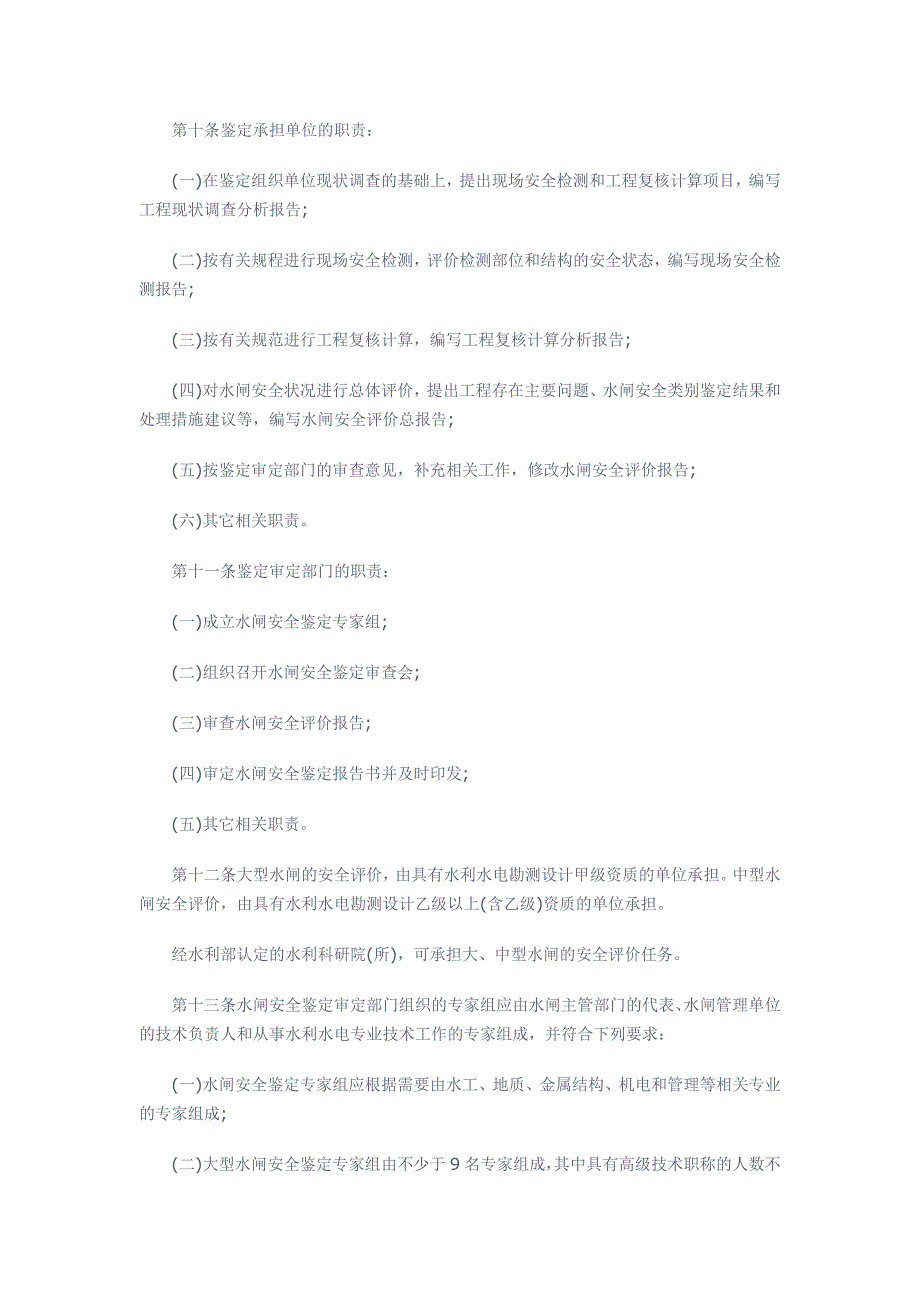 第十条鉴定承担单位的职责：

(一)在鉴定组织单位现状调查的基础上，提出现场安全检测和工程复核计算项目，编写工程现状调查分析报告;

(二)按有关规程进行现场安全检测，评价检测部位和结构的安全状态，编写现场安全检测报告;

(三)按有关规范进行工程复核计算，编写工程复核计算分析报告;

(四)对水闸安全状况进行总体评价，提出工程存在主要问题、水闸安全类别鉴定结果和处理措施建议等，编写水闸安全评价总报告;

(五)按鉴定审定部门的审查意见，补充相关工作，修改水闸安全评价报告;

(六)其它相关职责。

第十一条鉴定审定部门的职责：

(一)成立水闸安全鉴定专家组;

(二)组织召开水闸安全鉴定审查会;

(三)审查水闸安全评价报告;

(四)审定水闸安全鉴定报告书并及时印发;

(五)其它相关职责。

第十二条大型水闸的安全评价，由具有水利水电勘测设计甲级资质的单位承担。中型水闸安全评价，由具有水利水电勘测设计乙级以上(含乙级)资质的单位承担。

经水利部认定的水利科研院(所)，可承担大、中型水闸的安全评价任务。

第十三条水闸安全鉴定审定部门组织的专家组应由水闸主管部门的代表、水闸管理单位的技术负责人和从事水利水电专业技术工作的专家组成，并符合下列要求：

(一)水闸安全鉴定专家组应根据需要由水工、地质、金属结构、机电和管理等相关专业的专家组成;

(二)大型水闸安全鉴定专家组由不少于 9 名专家组成，其中具有高级技术职称的人数不